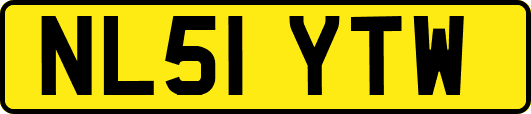 NL51 YTW